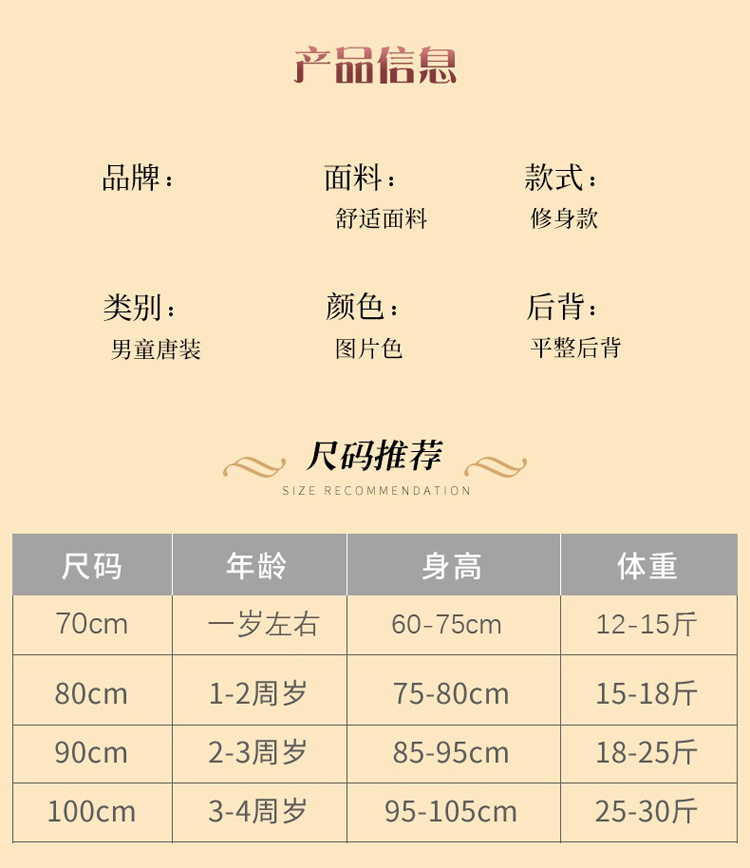 产品信息

品牌：

面料：
舒适面料

款式：
修身款

类别：
男童唐装

颜色：
图片色

后背：
平整后背

尺码推荐
SIZE RECOMMENDATION

| 尺码 | 年龄 | 身高 | 体重 |
|---|---|---|---|
| 70cm | 一岁左右 | 60-75cm | 12-15斤 |
| 80cm | 1-2周岁 | 75-80cm | 15-18斤 |
| 90cm | 2-3周岁 | 85-95cm | 18-25斤 |
| 100cm | 3-4周岁 | 95-105cm | 25-30斤 |